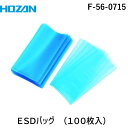 HOZAN

F-56-0715

ESDバッグ （100枚入）